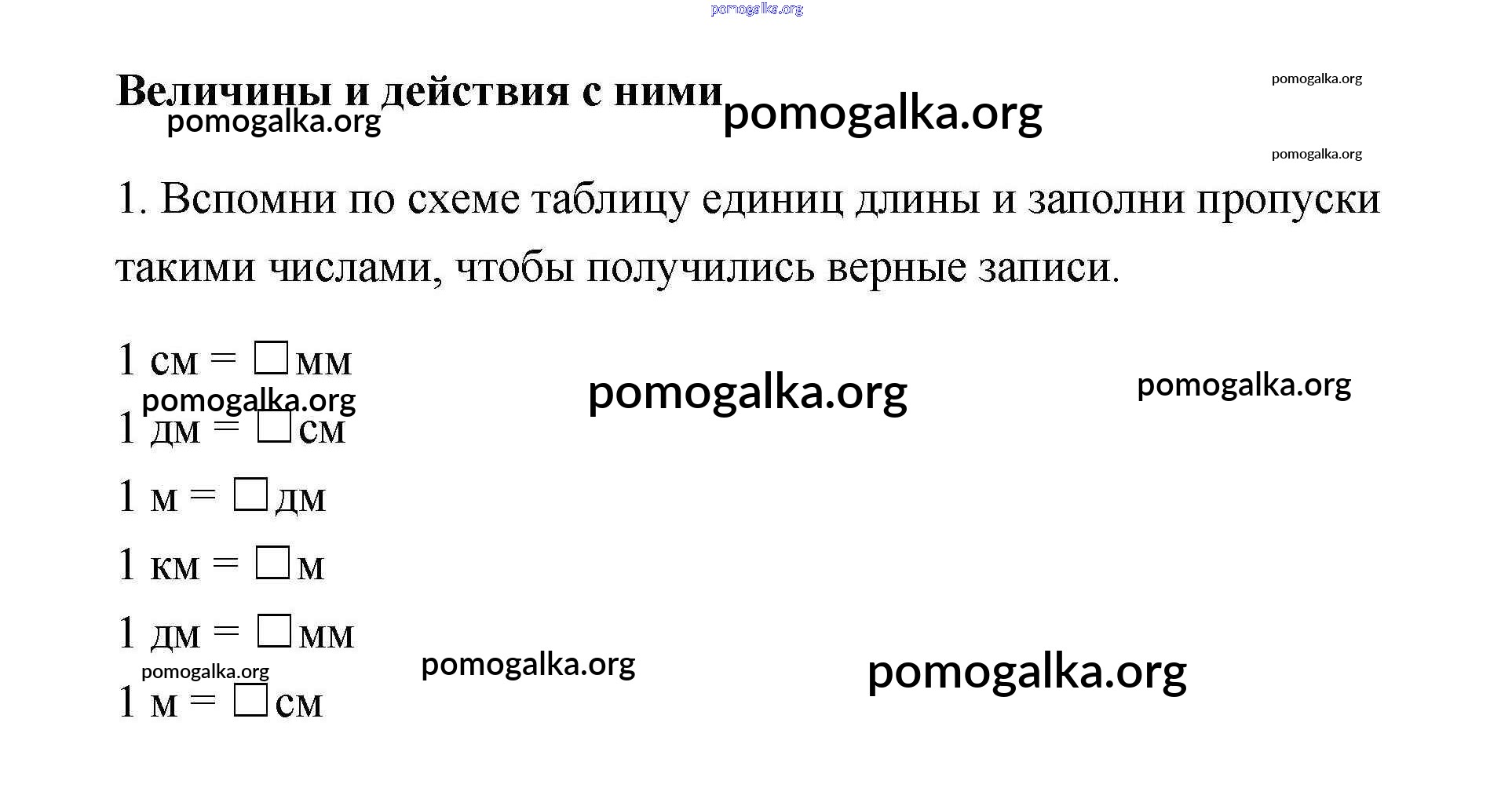 Величины и действия с ними

1. Вспомни по схеме таблицу единиц длины и заполни пропуски такими числами, чтобы получились верные записи.

1 см = ☐ мм

1 дм = ☐ см

1 м = ☐ дм

1 км = ☐ м

1 дм = ☐ мм

1 м = ☐ см

pomogalka.org